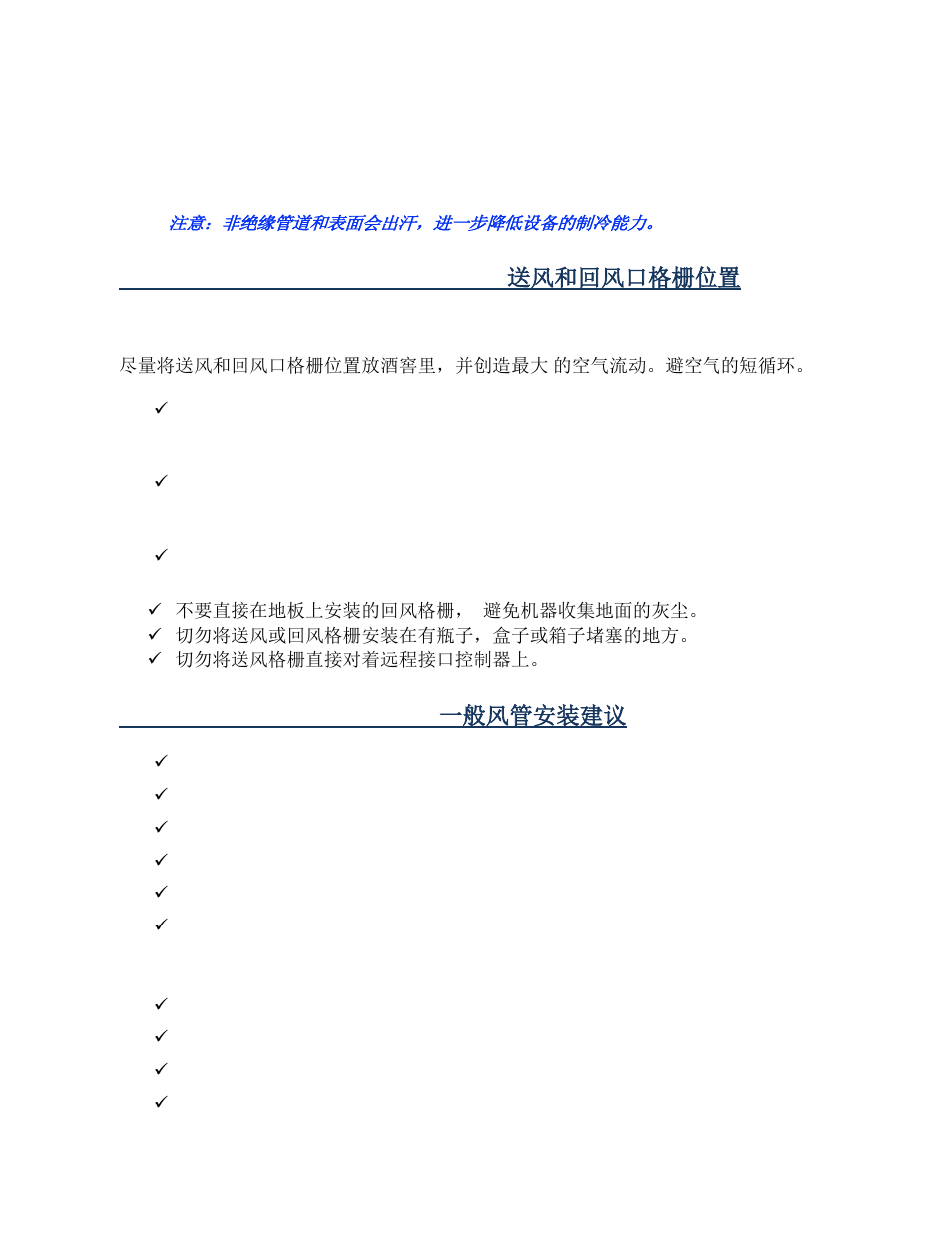 注意：非绝缘管道和表面会出汗，进一步降低设备的制冷能力。

送风和回风口格栅位置

尽量将送风和回风口格栅位置放酒窖里，并创造最大 的空气流动。避空气的短循环。

✓

✓

✓

✓ 不要直接在地板上安装的回风格栅， 避免机器收集地面的灰尘。
✓ 切勿将送风或回风格栅安装在有瓶子，盒子或箱子堵塞的地方。
✓ 切勿将送风格栅直接对着远程接口控制器上。

一般风管安装建议

✓
✓
✓
✓
✓
✓

✓
✓
✓
✓